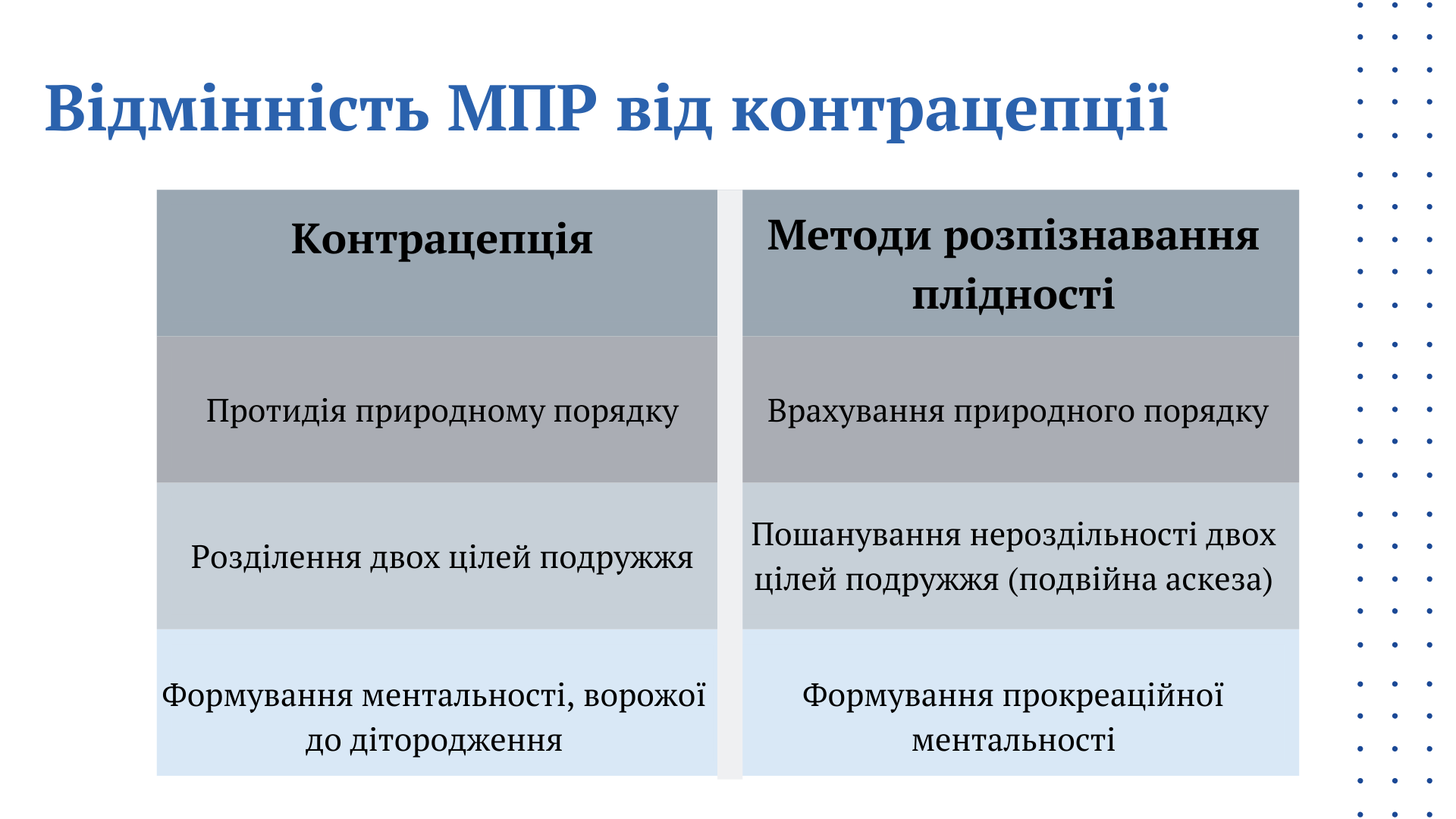 Відмінність МПР від контрацепції

| Контрацепція | Методи розпізнавання плідності |
|---|---|
| Протидія природному порядку | Врахування природного порядку |
| Розділення двох цілей подружжя | Пошанування нероздільності двох цілей подружжя (подвійна аскеза) |
| Формування ментальності, ворожої до дітородження | Формування прокреаційної ментальності |